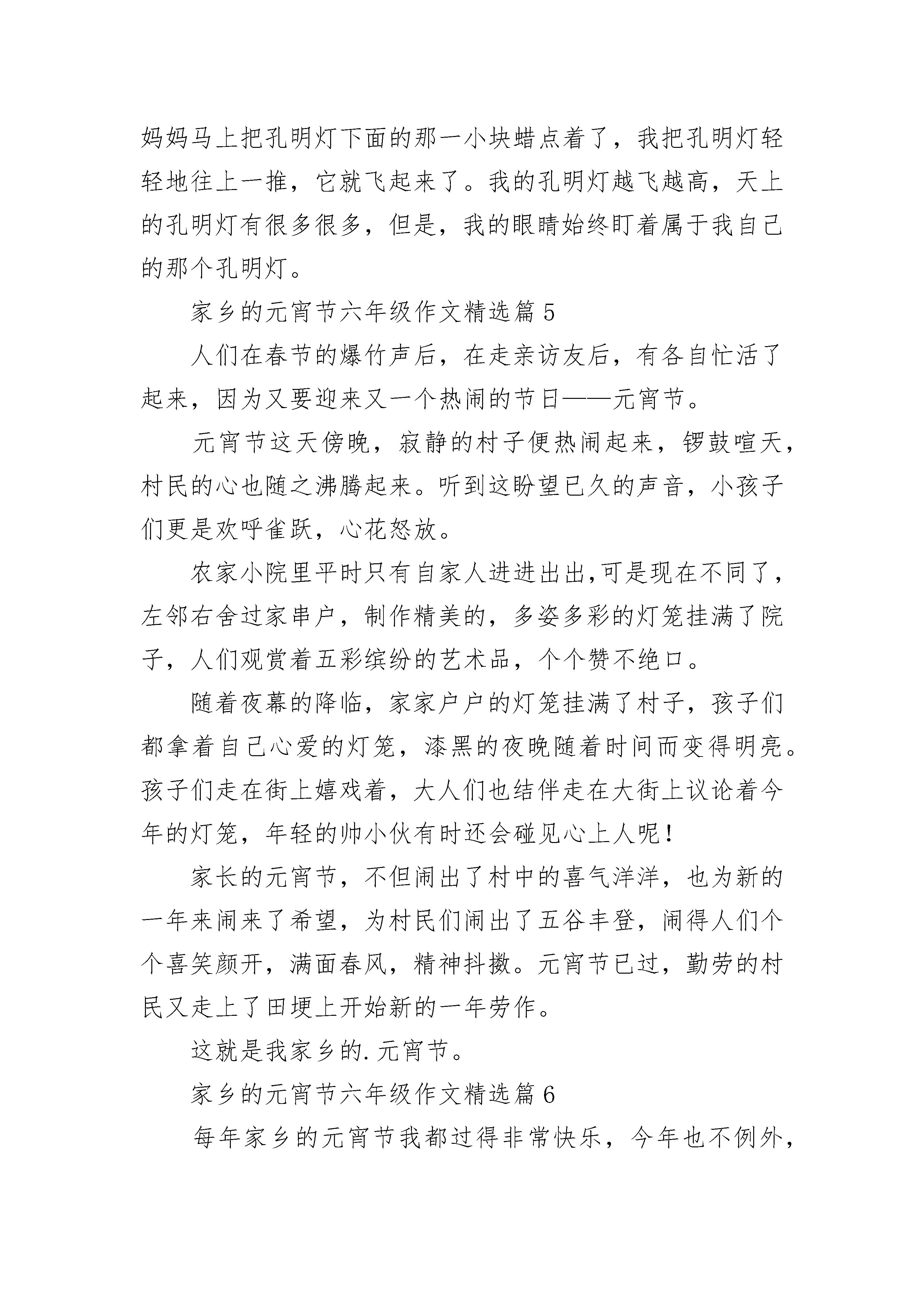 妈妈马上把孔明灯下面的那一小块蜡点着了，我把孔明灯轻轻地往上一推，它就飞起来了。我的孔明灯越飞越高，天上的孔明灯有很多很多，但是，我的眼睛始终盯着属于我自己的那个孔明灯。

家乡的元宵节六年级作文精选篇 5

人们在春节的爆竹声后，在走亲访友后，有各自忙活了起来，因为又要迎来又一个热闹的节日——元宵节。

元宵节这天傍晚，寂静的村子便热闹起来，锣鼓喧天，村民的心也随之沸腾起来。听到这盼望已久的声音，小孩子们更是欢呼雀跃，心花怒放。

农家小院里平时只有自家人进进出出,可是现在不同了，左邻右舍过家串户，制作精美的，多姿多彩的灯笼挂满了院子，人们观赏着五彩缤纷的艺术品，个个赞不绝口。

随着夜幕的降临，家家户户的灯笼挂满了村子，孩子们都拿着自己心爱的灯笼，漆黑的夜晚随着时间而变得明亮。孩子们走在街上嬉戏着，大人们也结伴走在大街上议论着今年的灯笼，年轻的帅小伙有时还会碰见心上人呢！

家长的元宵节，不但闹出了村中的喜气洋洋，也为新的一年来闹来了希望，为村民们闹出了五谷丰登，闹得人们个个喜笑颜开，满面春风，精神抖擞。元宵节已过，勤劳的村民又走上了田埂上开始新的一年劳作。

这就是我家乡的.元宵节。

家乡的元宵节六年级作文精选篇 6

每年家乡的元宵节我都过得非常快乐，今年也不例外，